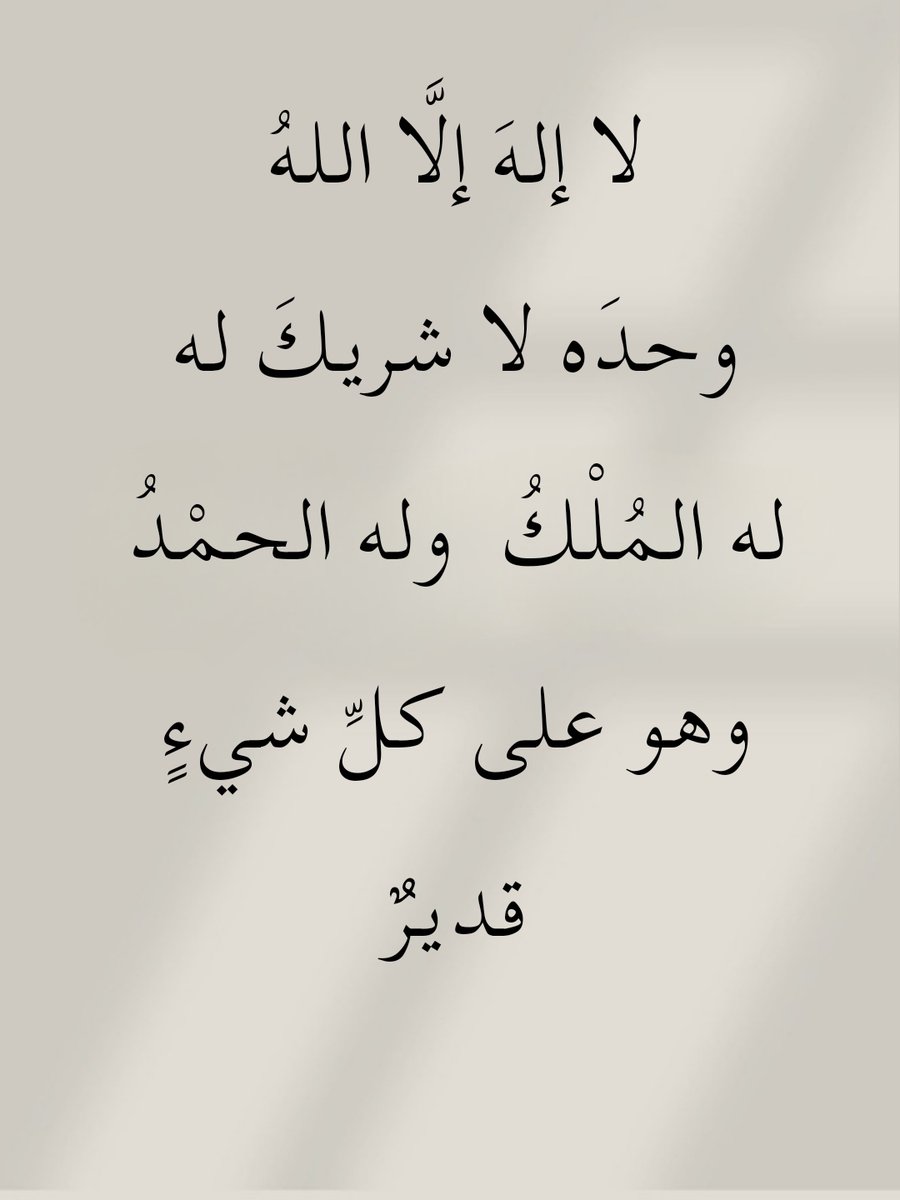 لا إلهَ إلَّا اللهُ

وحدَه لا شريكَ له

له المُلْكُ وله الحمْدُ

وهو على كلِّ شيءٍ

قديرٌ